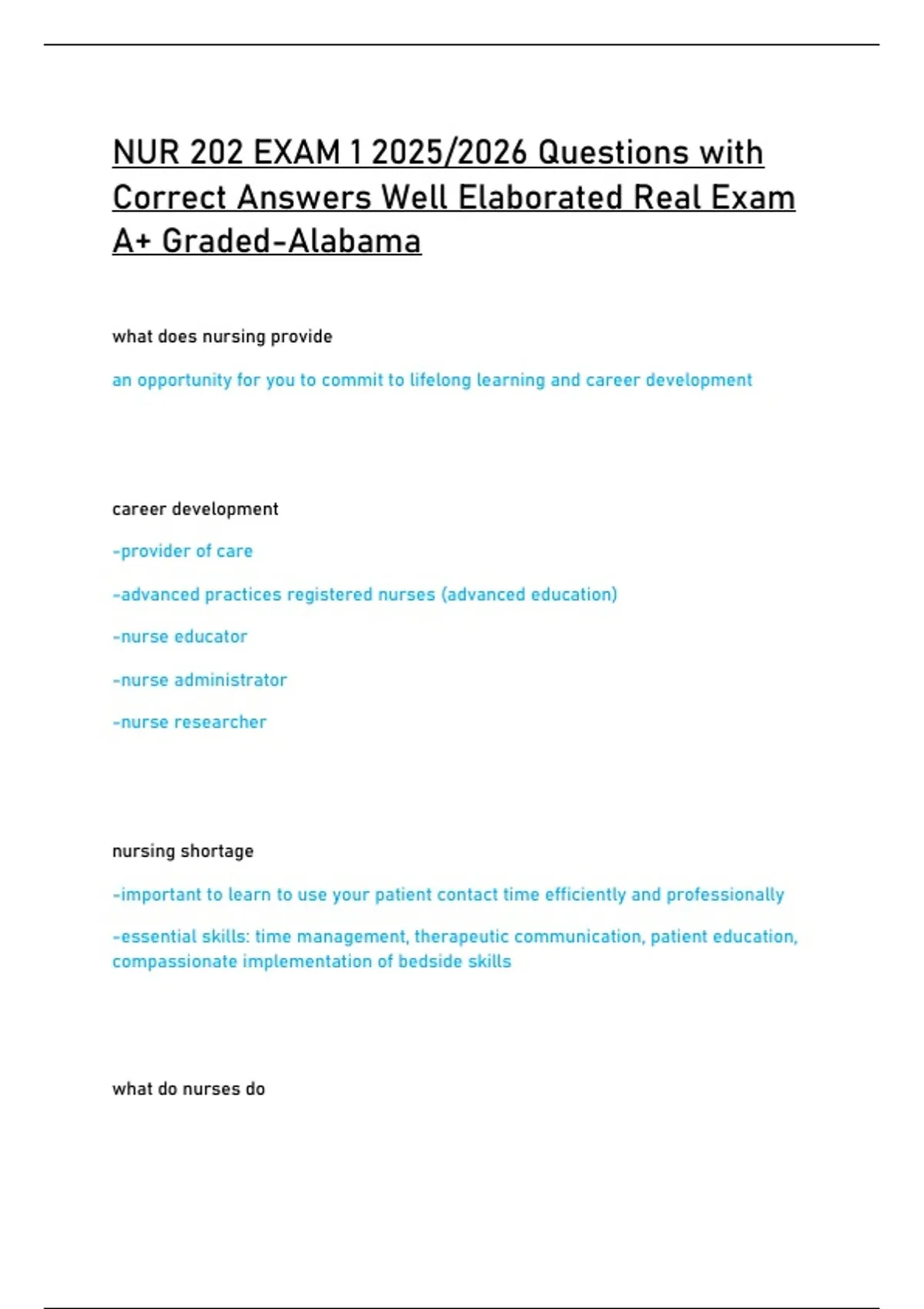 NUR 202 EXAM 1 2025/2026 Questions with Correct Answers Well Elaborated Real Exam A+ Graded-Alabama

what does nursing provide

an opportunity for you to commit to lifelong learning and career development

career development

-provider of care

-advanced practices registered nurses (advanced education)

-nurse educator

-nurse administrator

-nurse researcher

nursing shortage

-important to learn to use your patient contact time efficiently and professionally

-essential skills: time management, therapeutic communication, patient education, compassionate implementation of bedside skills

what do nurses do